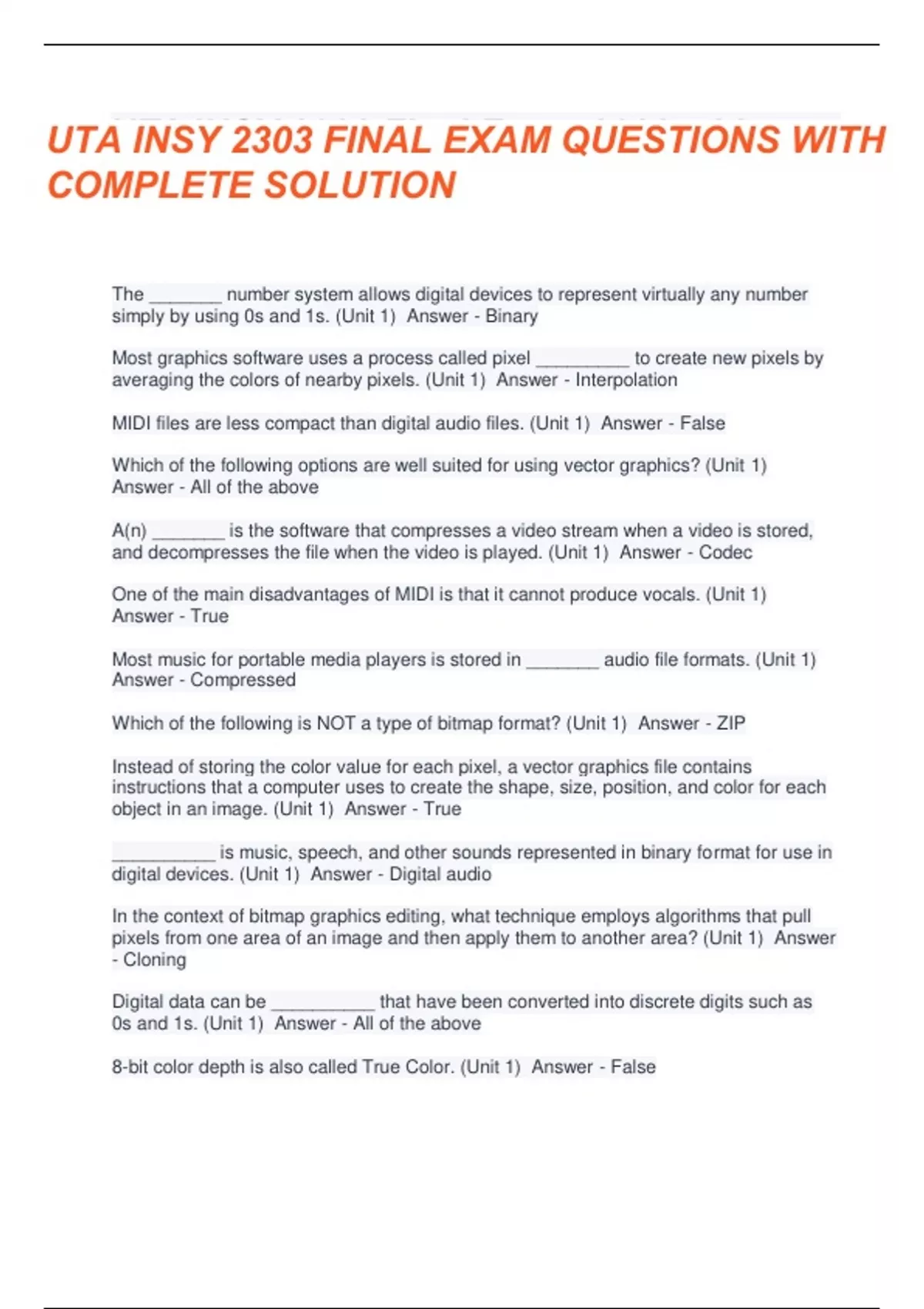 UTA INSY 2303 FINAL EXAM QUESTIONS WITH COMPLETE SOLUTION

The _______ number system allows digital devices to represent virtually any number simply by using 0s and 1s. (Unit 1) Answer - Binary

Most graphics software uses a process called pixel _________ to create new pixels by averaging the colors of nearby pixels. (Unit 1) Answer - Interpolation

MIDI files are less compact than digital audio files. (Unit 1) Answer - False

Which of the following options are well suited for using vector graphics? (Unit 1) Answer - All of the above

A(n) _______ is the software that compresses a video stream when a video is stored, and decompresses the file when the video is played. (Unit 1) Answer - Codec

One of the main disadvantages of MIDI is that it cannot produce vocals. (Unit 1) Answer - True

Most music for portable media players is stored in _______ audio file formats. (Unit 1) Answer - Compressed

Which of the following is NOT a type of bitmap format? (Unit 1) Answer - ZIP

Instead of storing the color value for each pixel, a vector graphics file contains instructions that a computer uses to create the shape, size, position, and color for each object in an image. (Unit 1) Answer - True

__________ is music, speech, and other sounds represented in binary format for use in digital devices. (Unit 1) Answer - Digital audio

In the context of bitmap graphics editing, what technique employs algorithms that pull pixels from one area of an image and then apply them to another area? (Unit 1) Answer - Cloning

Digital data can be __________ that have been converted into discrete digits such as 0s and 1s. (Unit 1) Answer - All of the above

8-bit color depth is also called True Color. (Unit 1) Answer - False